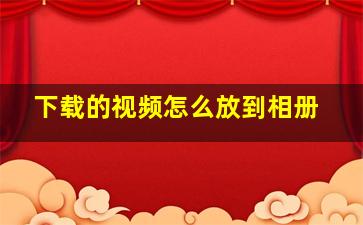 下载的视频怎么放到相册